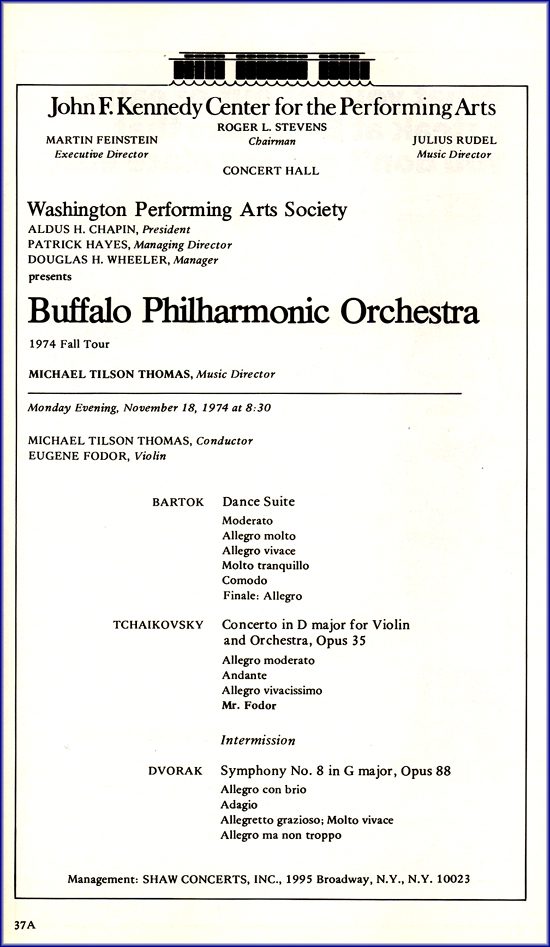 John F. Kennedy Center for the Performing Arts
ROGER L. STEVENS
Chairman
MARTIN FEINSTEIN
Executive Director
JULIUS RUDEL
Music Director
CONCERT HALL

Washington Performing Arts Society
ALDUS H. CHAPIN, President
PATRICK HAYES, Managing Director
DOUGLAS H. WHEELER, Manager
presents

Buffalo Philharmonic Orchestra

1974 Fall Tour

MICHAEL TILSON THOMAS, Music Director

Monday Evening, November 18, 1974 at 8:30

MICHAEL TILSON THOMAS, Conductor
EUGENE FODOR, Violin

BARTOK Dance Suite
Moderato
Allegro molto
Allegro vivace
Molto tranquillo
Comodo
Finale: Allegro

TCHAIKOVSKY Concerto in D major for Violin and Orchestra, Opus 35
Allegro moderato
Andante
Allegro vivacissimo
Mr. Fodor

Intermission

DVORAK Symphony No. 8 in G major, Opus 88
Allegro con brio
Adagio
Allegretto grazioso; Molto vivace
Allegro ma non troppo

Management: SHAW CONCERTS, INC., 1995 Broadway, N.Y., N.Y. 10023

37A